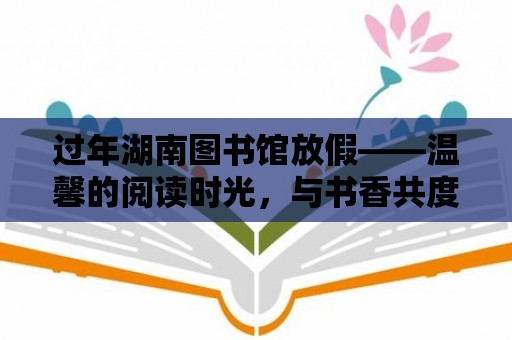 过年湖南图书馆放假——温馨的阅读时光，与书香共度